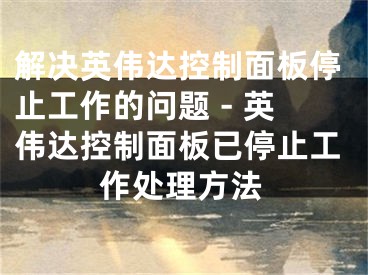 解决英伟达控制面板停止工作的问题 - 英伟达控制面板已停止工作处理方法